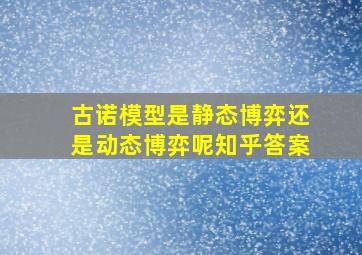 古诺模型是静态博弈还是动态博弈呢知乎答案